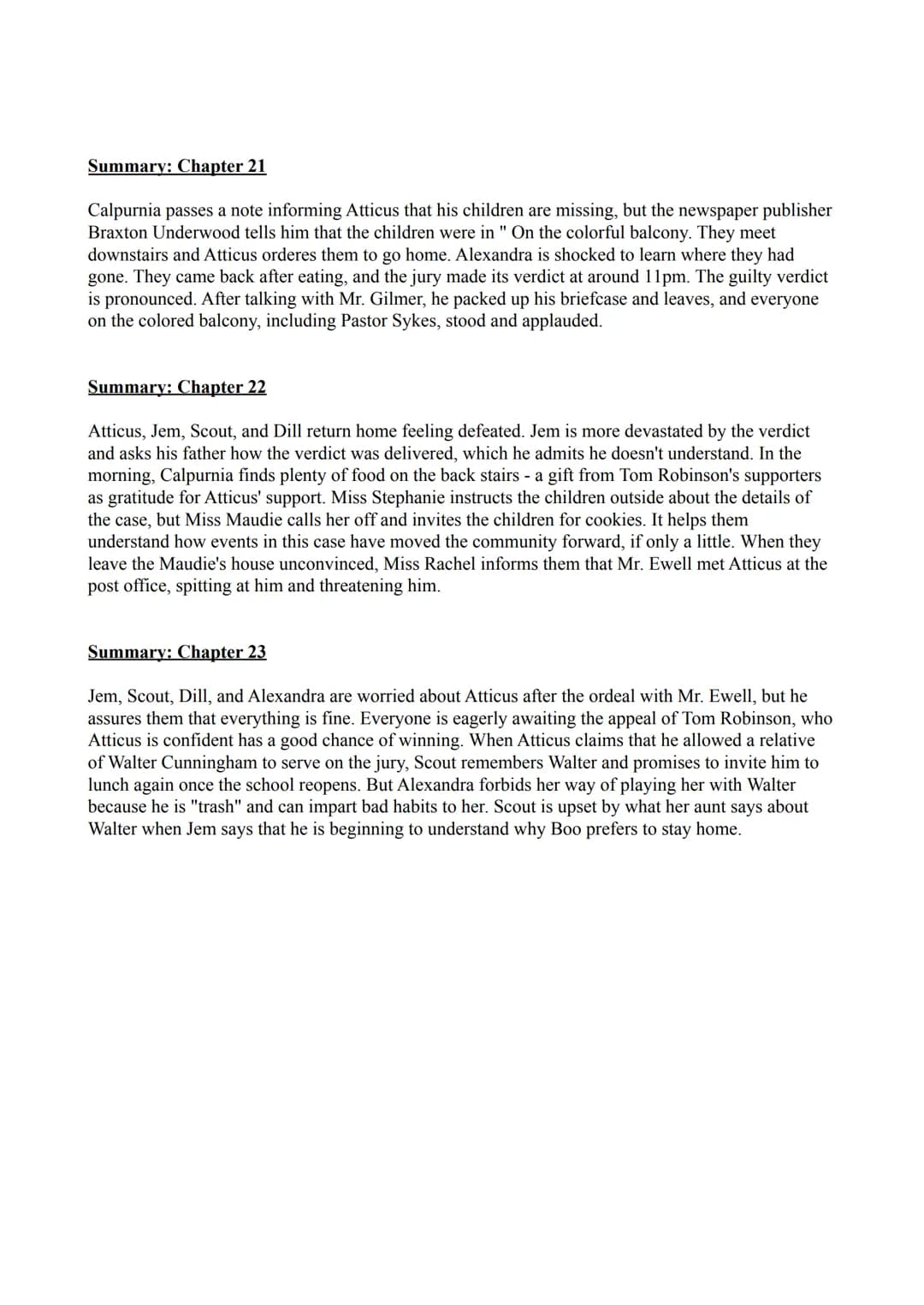 Summary: Chapter 21

Calpurnia passes a note informing Atticus that his children are missing, but the newspaper publisher Braxton Underwood tells him that the children were in " On the colorful balcony. They meet downstairs and Atticus orderes them to go home. Alexandra is shocked to learn where they had gone. They came back after eating, and the jury made its verdict at around 11pm. The guilty verdict is pronounced. After talking with Mr. Gilmer, he packed up his briefcase and leaves, and everyone on the colored balcony, including Pastor Sykes, stood and applauded.

Summary: Chapter 22

Atticus, Jem, Scout, and Dill return home feeling defeated. Jem is more devastated by the verdict and asks his father how the verdict was delivered, which he admits he doesn't understand. In the morning, Calpurnia finds plenty of food on the back stairs - a gift from Tom Robinson's supporters as gratitude for Atticus' support. Miss Stephanie instructs the children outside about the details of the case, but Miss Maudie calls her off and invites the children for cookies. It helps them understand how events in this case have moved the community forward, if only a little. When they leave the Maudie's house unconvinced, Miss Rachel informs them that Mr. Ewell met Atticus at the post office, spitting at him and threatening him.

Summary: Chapter 23

Jem, Scout, Dill, and Alexandra are worried about Atticus after the ordeal with Mr. Ewell, but he assures them that everything is fine. Everyone is eagerly awaiting the appeal of Tom Robinson, who Atticus is confident has a good chance of winning. When Atticus claims that he allowed a relative of Walter Cunningham to serve on the jury, Scout remembers Walter and promises to invite him to lunch again once the school reopens. But Alexandra forbids her way of playing her with Walter because he is "trash" and can impart bad habits to her. Scout is upset by what her aunt says about Walter when Jem says that he is beginning to understand why Boo prefers to stay home.